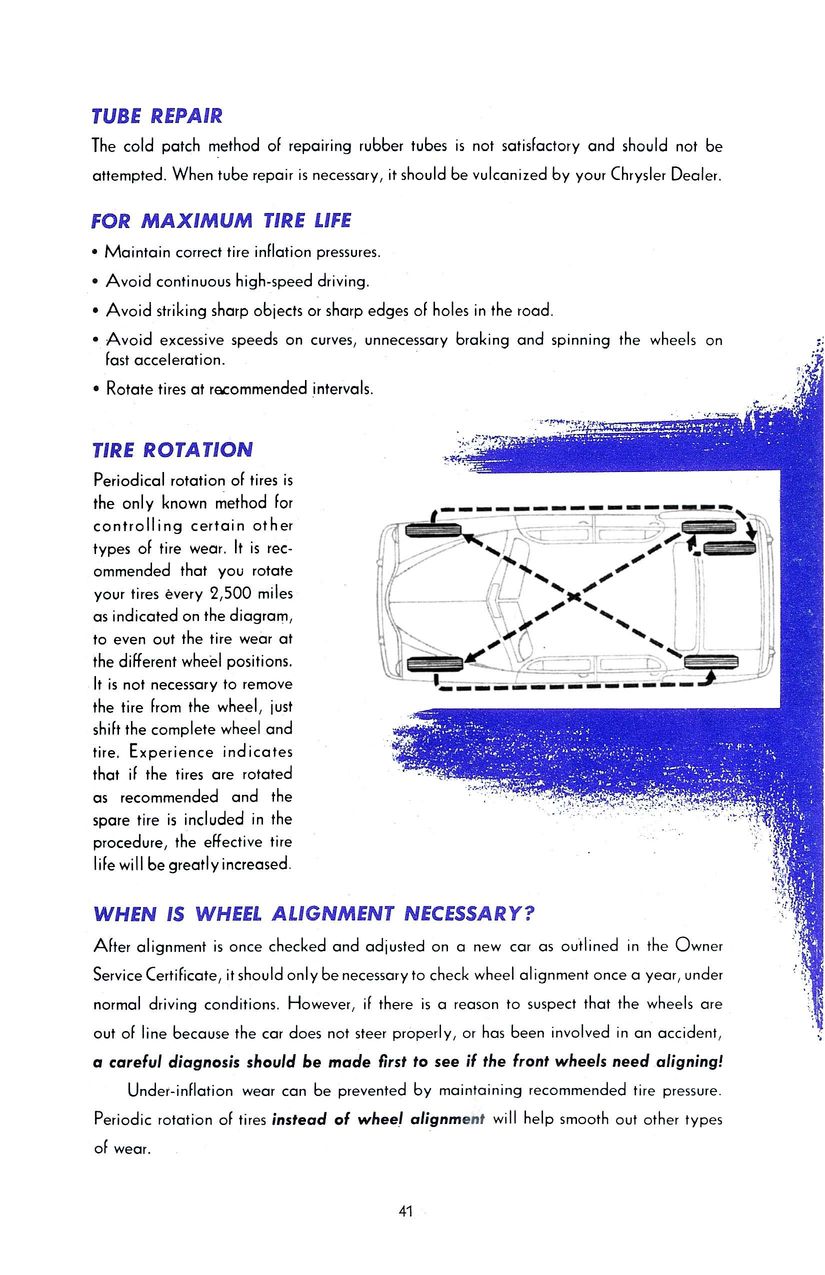 TUBE REPAIR

The cold patch method of repairing rubber tubes is not satisfactory and should not be attempted. When tube repair is necessary, it should be vulcanized by your Chrysler Dealer.

FOR MAXIMUM TIRE LIFE

• Maintain correct tire inflation pressures.

• Avoid continuous high-speed driving.

• Avoid striking sharp objects or sharp edges of holes in the road.

• Avoid excessive speeds on curves, unnecessary braking and spinning the wheels on fast acceleration.

• Rotate tires at recommended intervals.

TIRE ROTATION

Periodical rotation of tires is the only known method for controlling certain other types of tire wear. It is recommended that you rotate your tires every 2,500 miles as indicated on the diagram, to even out the tire wear at the different wheel positions. It is not necessary to remove the tire from the wheel, just shift the complete wheel and tire. Experience indicates that if the tires are rotated as recommended and the spare tire is included in the procedure, the effective tire life will be greatly increased.

WHEN IS WHEEL ALIGNMENT NECESSARY?

After alignment is once checked and adjusted on a new car as outlined in the Owner Service Certificate, it should only be necessary to check wheel alignment once a year, under normal driving conditions. However, if there is a reason to suspect that the wheels are out of line because the car does not steer properly, or has been involved in an accident, a careful diagnosis should be made first to see if the front wheels need aligning!

Under-inflation wear can be prevented by maintaining recommended tire pressure. Periodic rotation of tires instead of wheel alignment will help smooth out other types of wear.

41